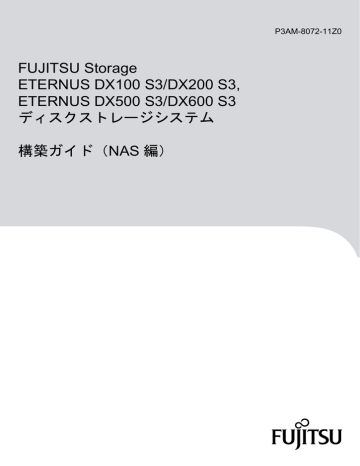 P3AM-8072-11Z0

FUJITSU Storage
ETERNUS DX100 S3/DX200 S3,
ETERNUS DX500 S3/DX600 S3
ディスクストレージシステム

構築ガイド（NAS 編）

FUJITSU